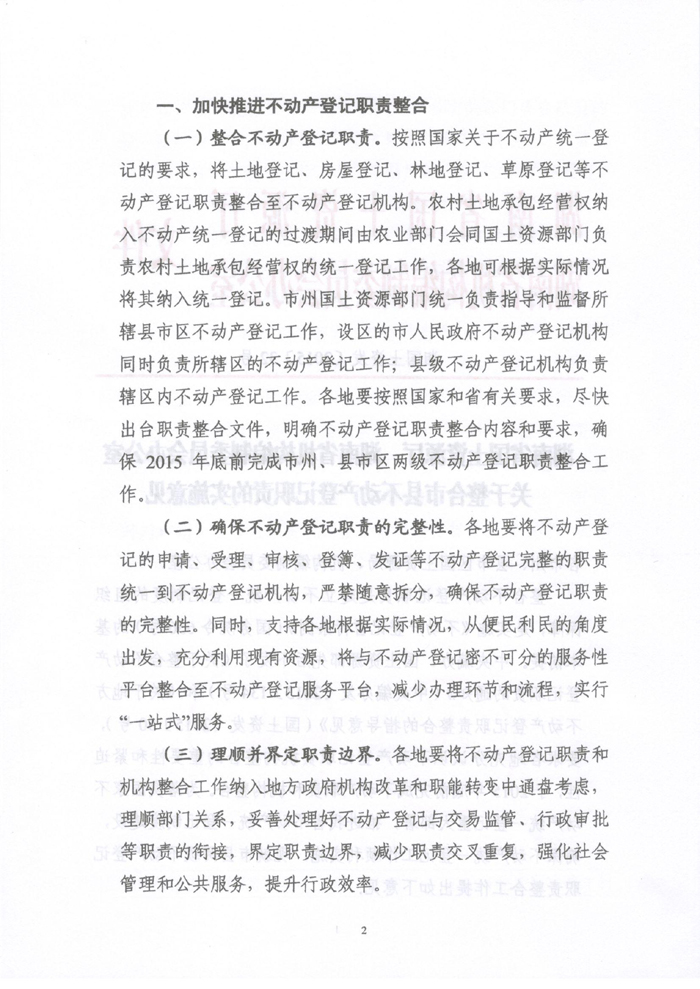 一、加快推进不动产登记职责整合

（一）整合不动产登记职责。按照国家关于不动产统一登记的要求，将土地登记、房屋登记、林地登记、草原登记等不动产登记职责整合至不动产登记机构。农村土地承包经营权纳入不动产统一登记的过渡期间由农业部门会同国土资源部门负责农村土地承包经营权的统一登记工作，各地可根据实际情况将其纳入统一登记。市州国土资源部门统一负责指导和监督所辖县市区不动产登记工作，设区的市人民政府不动产登记机构同时负责所辖区的不动产登记工作；县级不动产登记机构负责辖区内不动产登记工作。各地要按照国家和省有关要求，尽快出台职责整合文件，明确不动产登记职责整合内容和要求，确保 2015 年底前完成市州、县市区两级不动产登记职责整合工作。

（二）确保不动产登记职责的完整性。各地要将不动产登记的申请、受理、审核、登簿、发证等不动产登记完整的职责统一到不动产登记机构，严禁随意拆分，确保不动产登记职责的完整性。同时，支持各地根据实际情况，从便民利民的角度出发，充分利用现有资源，将与不动产登记密不可分的服务性平台整合至不动产登记服务平台，减少办理环节和流程，实行“一站式”服务。

（三）理顺并界定职责边界。各地要将不动产登记职责和机构整合工作纳入地方政府机构改革和职能转变中通盘考虑，理顺部门关系，妥善处理好不动产登记与交易监管、行政审批等职责的衔接，界定职责边界，减少职责交叉重复，强化社会管理和公共服务，提升行政效率。

2